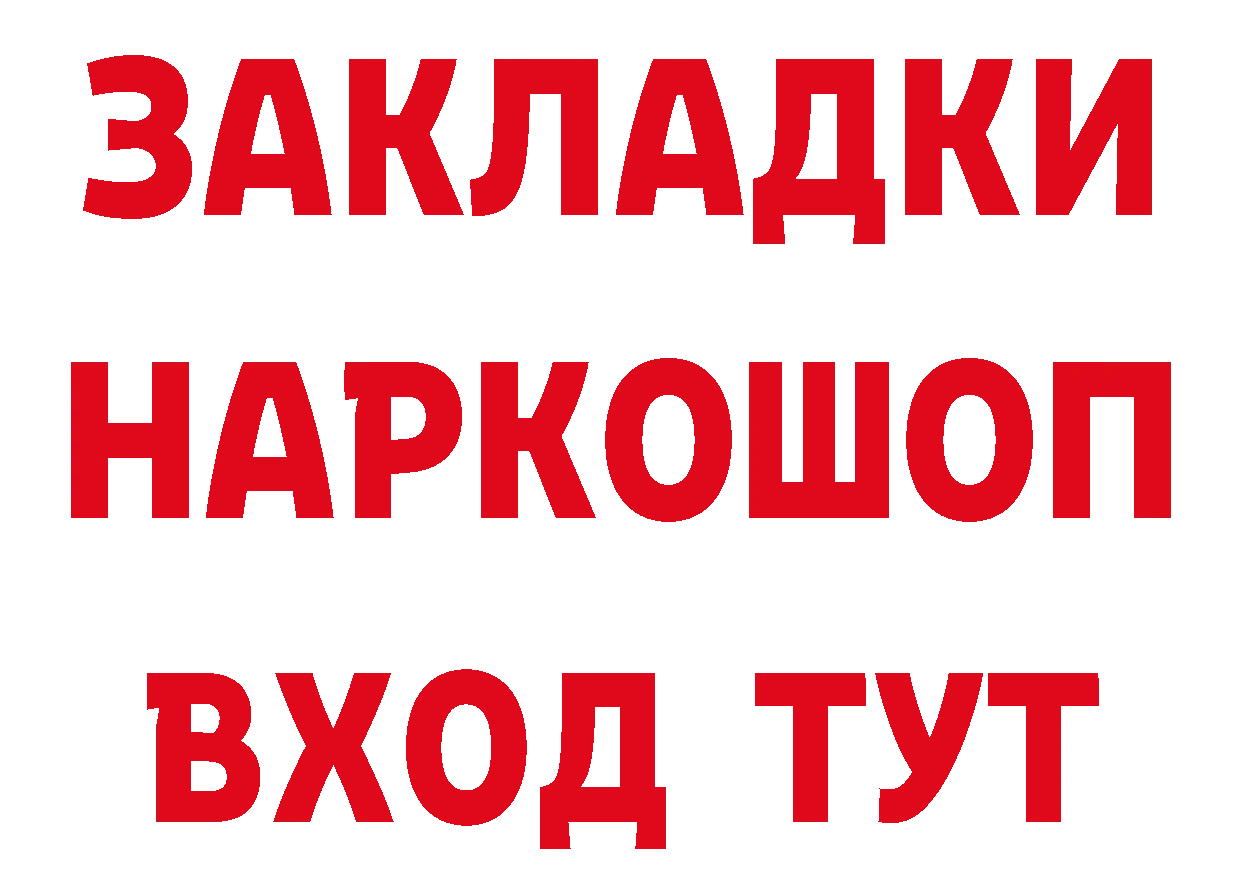 ЗАКЛАДКИ НАРКОШОП ВХОД ТУТ